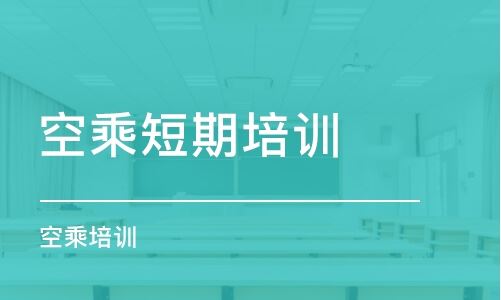 空乘短期培训

空乘培训